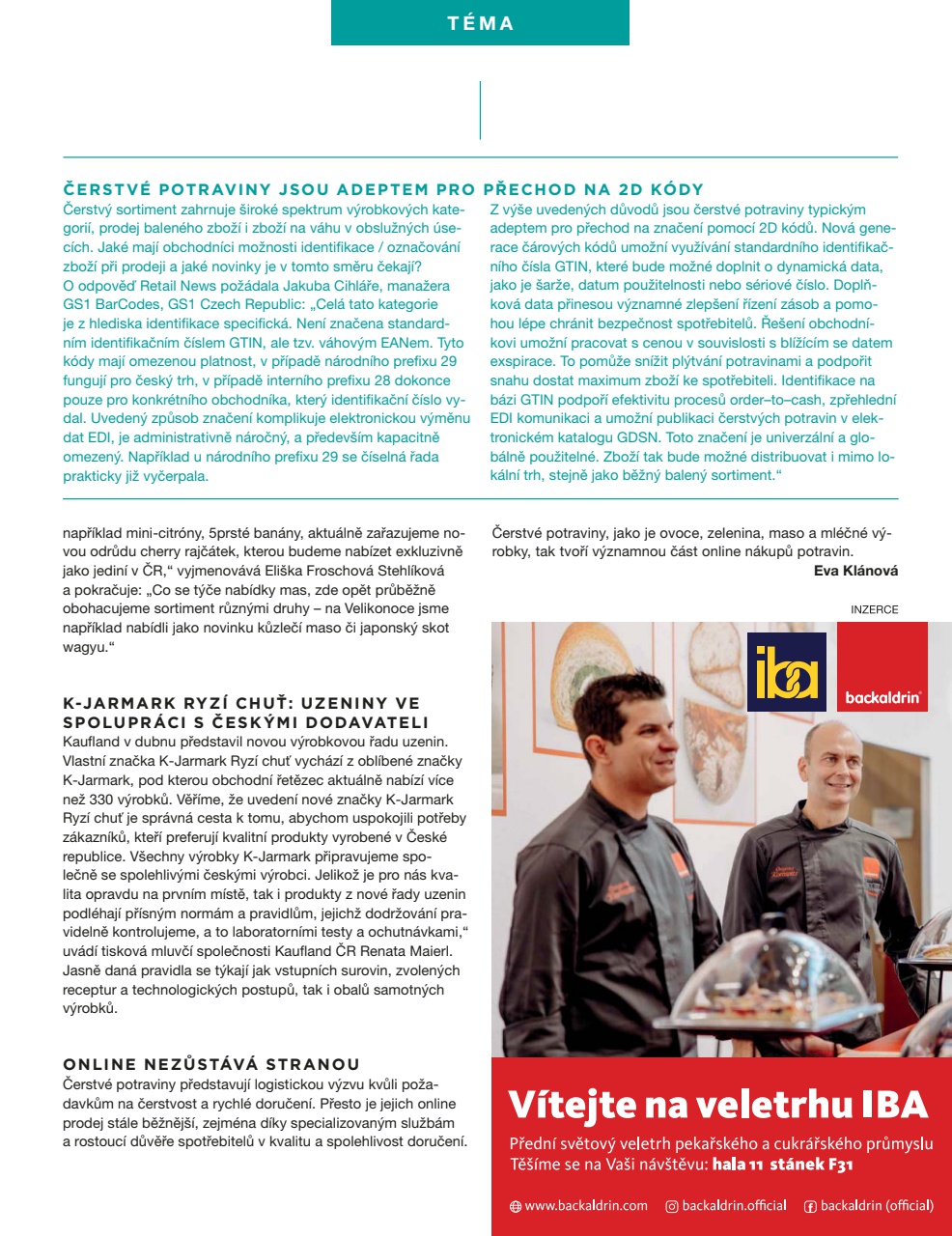 TÉMA

ČERSTVÉ POTRAVINY JSOU ADEPTEM PRO PŘECHOD NA 2D KÓDY

Čerstvý sortiment zahrnuje široké spektrum výrobkových kategorií, prodej baleného zboží i zboží na váhu v obslužných úsecích. Jaké mají obchodníci možnosti identifikace / označování zboží při prodeji a jaké novinky je v tomto směru čekají? O odpověď Retail News požádala Jakuba Cihláře, manažera GS1 BarCodes, GS1 Czech Republic: „Celá tato kategorie je z hlediska identifikace specifická. Není značena standardním identifikačním číslem GTIN, ale tzv. váhovým EANem. Tyto kódy mají omezenou platnost, v případě národního prefixu 29 fungují pro český trh, v případě interního prefixu 28 dokonce pouze pro konkrétního obchodníka, který identifikační číslo vydal. Uvedený způsob značení komplikuje elektronickou výměnu dat EDI, je administrativně náročný, a především kapacitně omezený. Například u národního prefixu 29 se číselná řada prakticky již vyčerpala.

Z výše uvedených důvodů jsou čerstvé potraviny typickým adeptem pro přechod na značení pomocí 2D kódů. Nová generace čárových kódů umožní využívání standardního identifikačního čísla GTIN, které bude možné doplnit o dynamická data, jako je šarže, datum použitelnosti nebo sériové číslo. Doplňková data přinesou významné zlepšení řízení zásob a pomohou lépe chránit bezpečnost spotřebitelů. Řešení obchodníkovi umožní pracovat s cenou v souvislosti s blížícím se datem exspirace. To pomůže snížit plýtvání potravinami a podpořit snahu dostat maximum zboží ke spotřebiteli. Identifikace na bázi GTIN podpoří efektivitu procesů order–to–cash, zpřehlední EDI komunikaci a umožní publikaci čerstvých potravin v elektronickém katalogu GDSN. Toto značení je univerzální a globálně použitelné. Zboží tak bude možné distribuovat i mimo lokální trh, stejně jako běžný balený sortiment.“

například mini-citróny, 5prsté banány, aktuálně zařazujeme novou odrůdu cherry rajčátek, kterou budeme nabízet exkluzivně jako jediní v ČR,“ vyjmenovává Eliška Froschová Stehlíková a pokračuje: „Co se týče nabídky mas, zde opět průběžně obohacujeme sortiment různými druhy – na Velikonoce jsme například nabídli jako novinku kůzlečí maso či japonský skot wagyu.“

K-JARMARK RYZÍ CHUŤ: UZENINY VE SPOLUPRÁCI S ČESKÝMI DODAVATELI

Kaufland v dubnu představil novou výrobkovou řadu uzenin. Vlastní značka K-Jarmark Ryzí chuť vychází z oblíbené značky K-Jarmark, pod kterou obchodní řetězec aktuálně nabízí více než 330 výrobků. Věříme, že uvedení nové značky K-Jarmark Ryzí chuť je správná cesta k tomu, abychom uspokojili potřeby zákazníků, kteří preferují kvalitní produkty vyrobené v České republice. Všechny výrobky K-Jarmark připravujeme společně se spolehlivými českými výrobci. Jelikož je pro nás kvalita opravdu na prvním místě, tak i produkty z nové řady uzenin podléhají přísným normám a pravidlům, jejichž dodržování pravidelně kontrolujeme, a to laboratorními testy a ochutnávkami,“ uvádí tisková mluvčí společnosti Kaufland ČR Renata Maierl. Jasně daná pravidla se týkají jak vstupních surovin, zvolených receptur a technologických postupů, tak i obalů samotných výrobků.

ONLINE NEZŮSTÁVÁ STRANOU

Čerstvé potraviny představují logistickou výzvu kvůli požadavkům na čerstvost a rychlé doručení. Přesto je jejich online prodej stále běžnější, zejména díky specializovaným službám a rostoucí důvěře spotřebitelů v kvalitu a spolehlivost doručení.

Čerstvé potraviny, jako je ovoce, zelenina, maso a mléčné výrobky, tak tvoří významnou část online nákupů potravin.

Eva Klánová

INZERCE

iba

backaldrin

Vítejte na veletrhu IBA

Přední světový veletrh pekařského a cukrářského průmyslu
Těšíme se na Vaši návštěvu: hala 11 stánek F31

www.backaldrin.com backaldrin.official backaldrin (official)